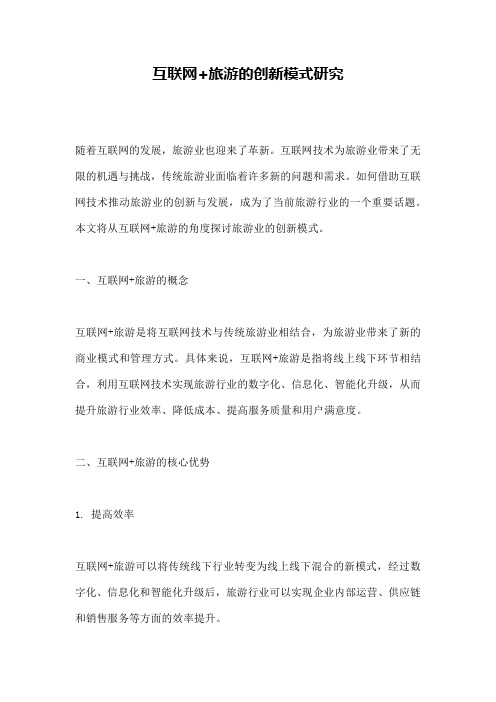 互联网+旅游的创新模式研究

随着互联网的发展，旅游业也迎来了革新。互联网技术为旅游业带来了无限的机遇与挑战，传统旅游业面临着许多新的问题和需求。如何借助互联网技术推动旅游业的创新与发展，成为了当前旅游行业的一个重要话题。本文将从互联网+旅游的角度探讨旅游业的创新模式。

一、互联网+旅游的概念

互联网+旅游是将互联网技术与传统旅游业相结合，为旅游业带来了新的商业模式和管理方式。具体来说，互联网+旅游是指将线上线下环节相结合，利用互联网技术实现旅游行业的数字化、信息化、智能化升级，从而提升旅游行业效率、降低成本、提高服务质量和用户满意度。

二、互联网+旅游的核心优势

1. 提高效率

互联网+旅游可以将传统线下行业转变为线上线下混合的新模式，经过数字化、信息化和智能化升级后，旅游行业可以实现企业内部运营、供应链和销售服务等方面的效率提升。